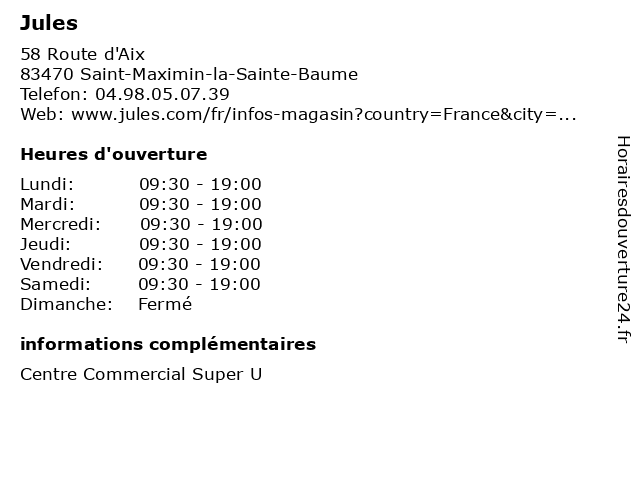 Jules

58 Route d'Aix
83470 Saint-Maximin-la-Sainte-Baume
Telefon: 04.98.05.07.39
Web: www.jules.com/fr/infos-magasin?country=France&city=...

Heures d'ouverture

Lundi: 09:30 - 19:00
Mardi: 09:30 - 19:00
Mercredi: 09:30 - 19:00
Jeudi: 09:30 - 19:00
Vendredi: 09:30 - 19:00
Samedi: 09:30 - 19:00
Dimanche: Fermé

informations complémentaires

Centre Commercial Super U

Horairesdouverture24.fr